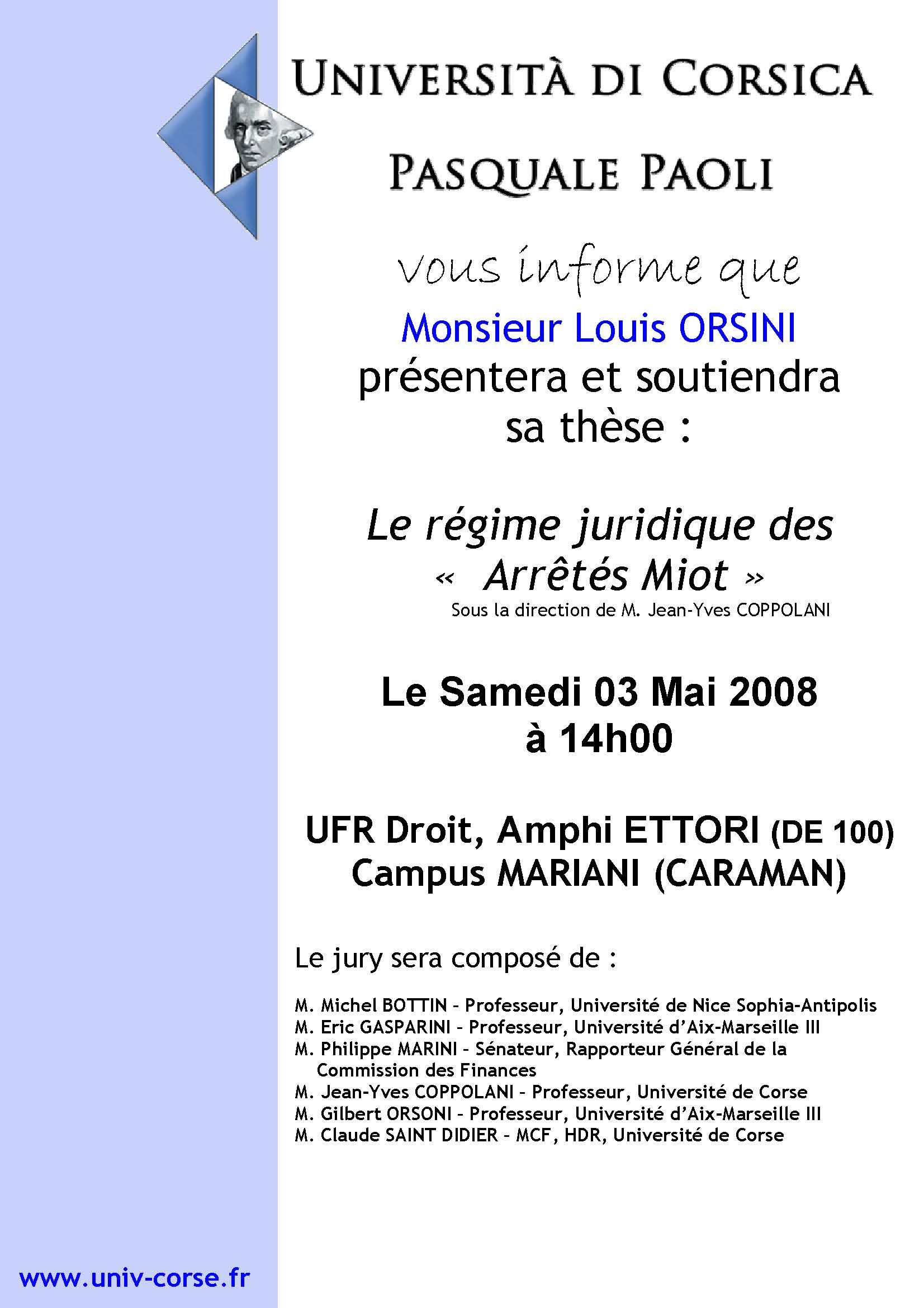 UNIVERSITÀ DI CORSICA
PASQUALE PAOLI

vous informe que

Monsieur Louis ORSINI
présentera et soutiendra sa thèse :

Le régime juridique des « Arrêtés Miot »
Sous la direction de M. Jean-Yves COPPOLANI

Le Samedi 03 Mai 2008
à 14h00

UFR Droit, Amphi ETTORI (DE 100)
Campus MARIANI (CARAMAN)

Le jury sera composé de :

M. Michel BOTTIN - Professeur, Université de Nice Sophia-Antipolis
M. Eric GASPARINI - Professeur, Université d'Aix-Marseille III
M. Philippe MARINI - Sénateur, Rapporteur Général de la Commission des Finances
M. Jean-Yves COPPOLANI - Professeur, Université de Corse
M. Gilbert ORSONI - Professeur, Université d'Aix-Marseille III
M. Claude SAINT DIDIER - MCF, HDR, Université de Corse

www.univ-corse.fr